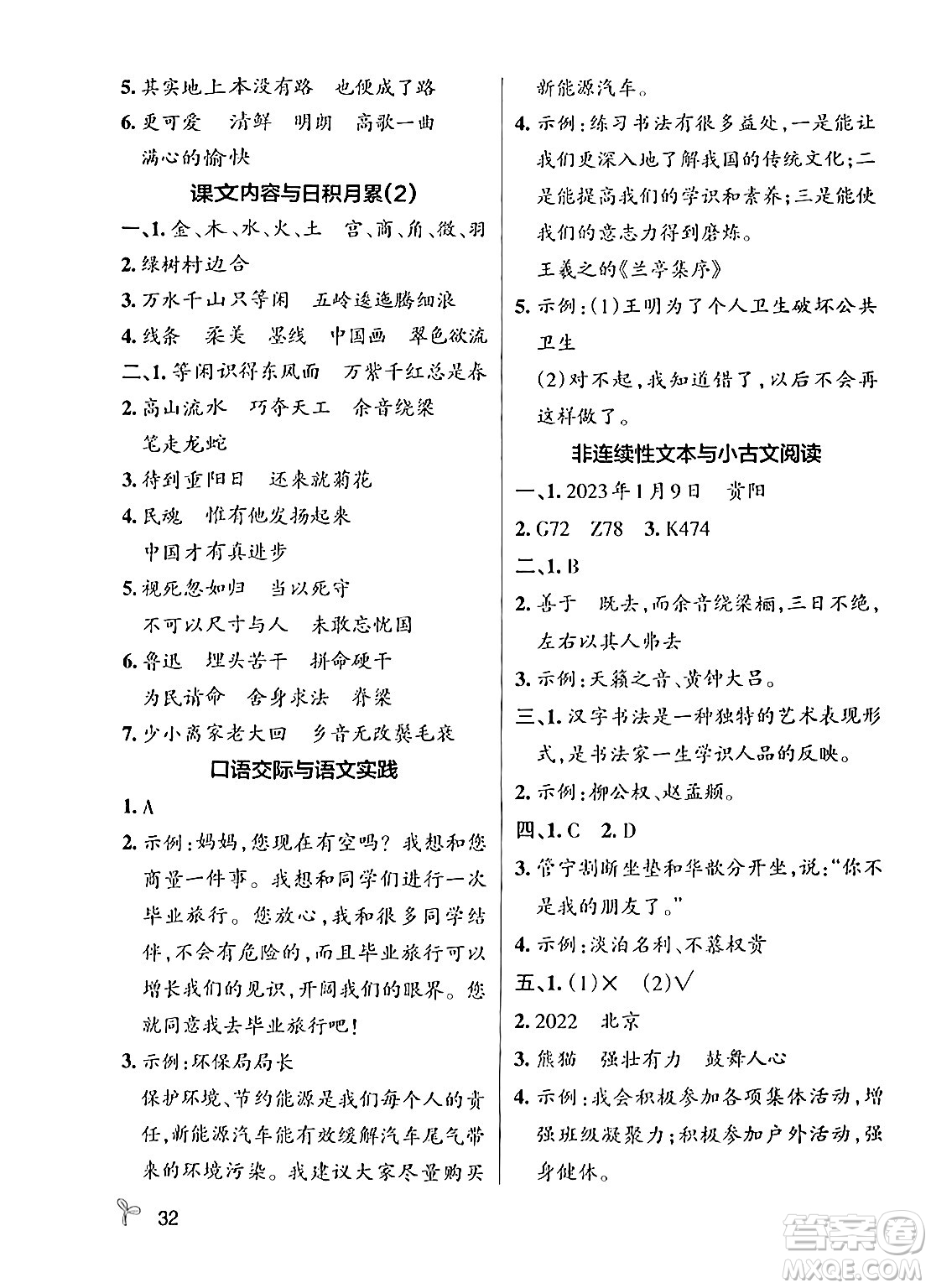 5. 其实地上本没有路　也便成了路

6. 更可爱　清鲜　明朗　高歌一曲　满心的愉快

课文内容与日积月累(2)

一、1. 金、木、水、火、土　宫、商、角、徵、羽

2. 绿树村边合

3. 万水千山只等闲　五岭逶迤腾细浪

4. 线条　柔美　墨线　中国画　翠色欲流

二、1. 等闲识得东风面　万紫千红总是春

2. 高山流水　巧夺天工　余音绕梁　笔走龙蛇

3. 待到重阳日　还来就菊花

4. 民魂　惟有他发扬起来　中国才有真进步

5. 视死忽如归　当以死守　不可以尺寸与人　未敢忘忧国

6. 鲁迅　埋头苦干　拼命硬干　为民请命　舍身求法　脊梁

7. 少小离家老大回　乡音无改鬓毛衰

口语交际与语文实践

1. A

2. 示例：妈妈，您现在有空吗？我想和您商量一件事。我想和同学们进行一次毕业旅行。您放心，我和很多同学结伴，不会有危险的，而且毕业旅行可以增长我们的见识，开阔我们的眼界。您就同意我去毕业旅行吧！

3. 示例：环保局局长

保护环境、节约能源是我们每个人的责任，新能源汽车能有效缓解汽车尾气带来的环境污染。我建议大家尽量购买新能源汽车。

4. 示例：练习书法有很多益处，一是能让我们更深入地了解我国的传统文化；二是能提高我们的学识和素养；三是能使我们的意志力得到磨炼。

王羲之的《兰亭集序》

5. 示例：(1)王明为了个人卫生破坏公共卫生

(2)对不起，我知道错了，以后不会再这样做了。

非连续性文本与小古文阅读

一、1. 2023年1月9日　贵阳

2. G72　Z78　3. K474

二、1. B

2. 善于　既去，而余音绕梁欐，三日不绝，左右以其人弗去

3. 示例：天籁之音、黄钟大吕。

三、1. 汉字书法是一种独特的艺术表现形式，是书法家一生学识人品的反映。

2. 示例：柳公权、赵孟頫。

四、1. C　2. D

3. 管宁割断坐垫和华歆分开坐，说："你不是我的朋友了。"

4. 示例：淡泊名利、不慕权贵

五、1. (1)×　(2)√

2. 2022　北京

3. 熊猫　强壮有力　鼓舞人心

4. 示例：我会积极参加各项集体活动，增强班级凝聚力；积极参加户外活动，强身健体。

32

答案圈 MXQE.COM